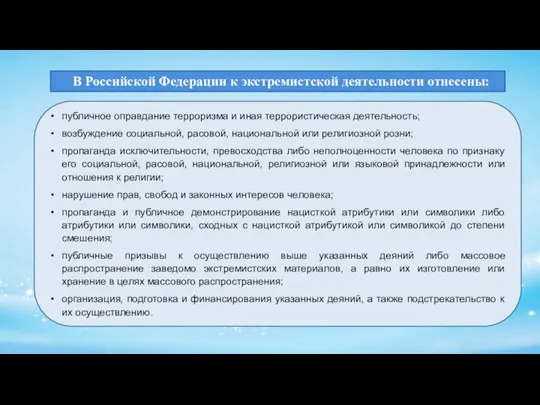 В Российской Федерации к экстремистской деятельности отнесены:

• публичное оправдание терроризма и иная террористическая деятельность;

• возбуждение социальной, расовой, национальной или религиозной розни;

• пропаганда исключительности, превосходства либо неполноценности человека по признаку его социальной, расовой, национальной, религиозной или языковой принадлежности или отношения к религии;

• нарушение прав, свобод и законных интересов человека;

• пропаганда и публичное демонстрирование нацисткой атрибутики или символики либо атрибутики или символики, сходных с нацисткой атрибутикой или символикой до степени смешения;

• публичные призывы к осуществлению выше указанных деяний либо массовое распространение заведомо экстремистских материалов, а равно их изготовление или хранение в целях массового распространения;

• организация, подготовка и финансирования указанных деяний, а также подстрекательство к их осуществлению.